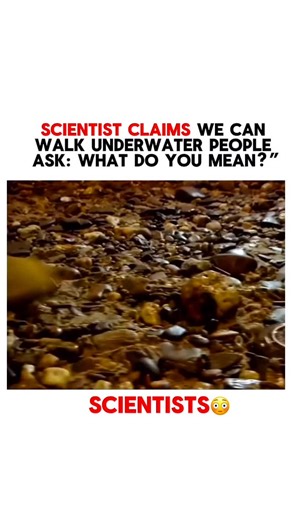 SCIENTIST CLAIMS WE CAN WALK UNDERWATER PEOPLE ASK: WHAT DO YOU MEAN?"

SCIENTISTS😳